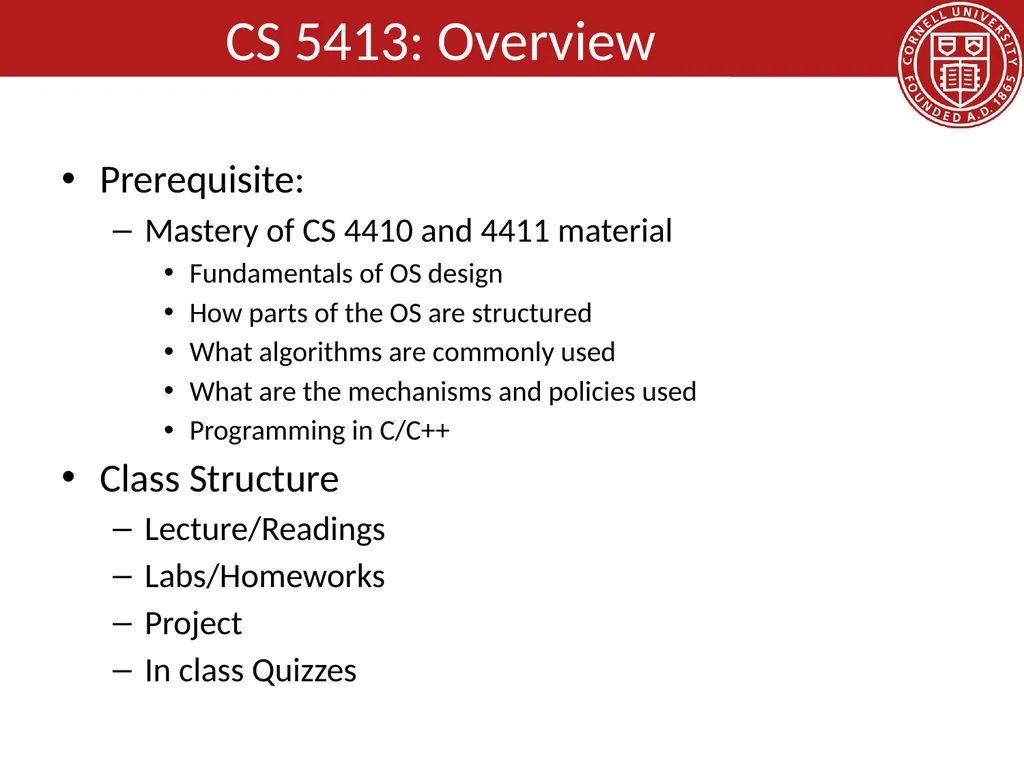 CS 5413: Overview

CORNELL UNIVERSITY FOUNDED A.D. 1865

• Prerequisite:
– Mastery of CS 4410 and 4411 material
• Fundamentals of OS design
• How parts of the OS are structured
• What algorithms are commonly used
• What are the mechanisms and policies used
• Programming in C/C++

• Class Structure
– Lecture/Readings
– Labs/Homeworks
– Project
– In class Quizzes